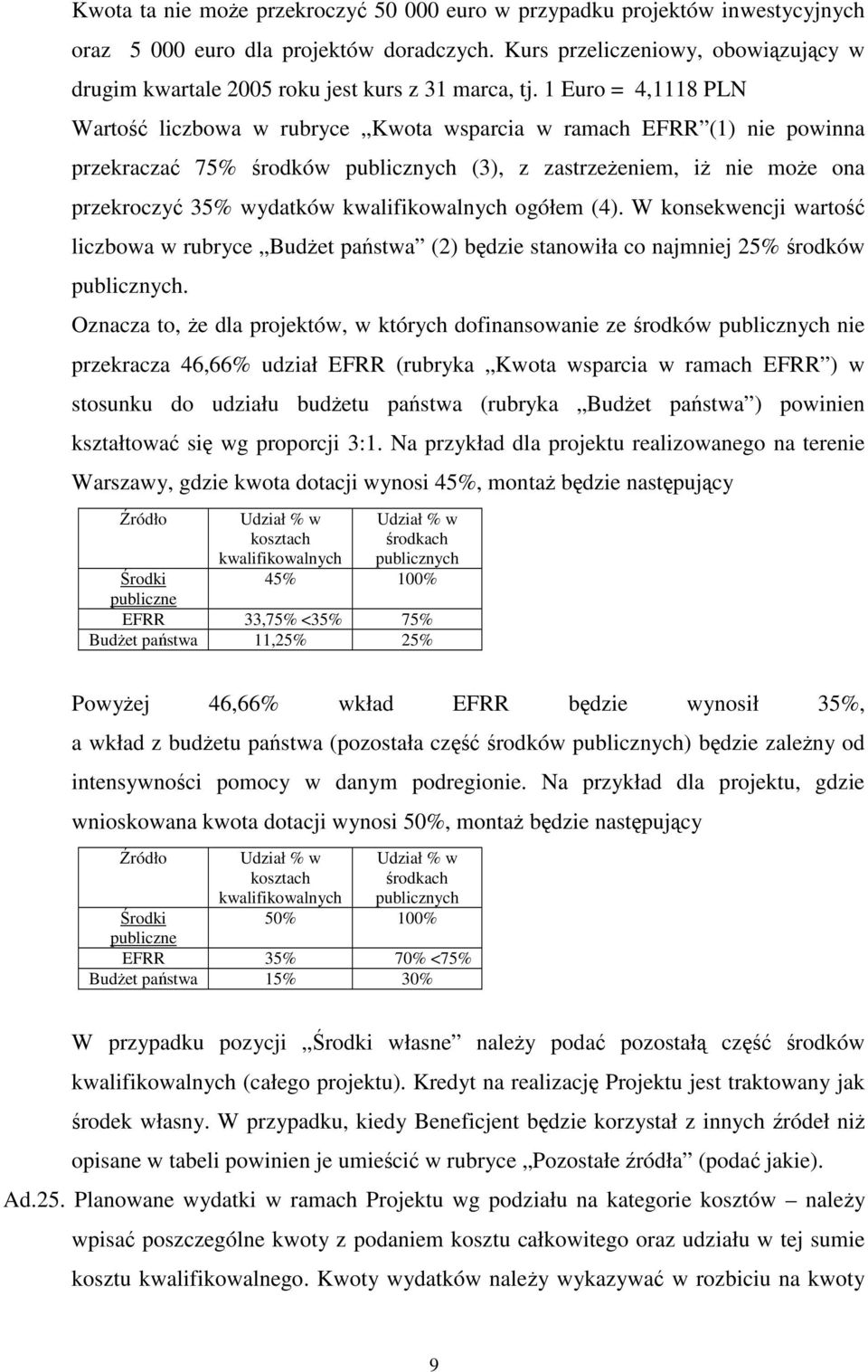 Kwota ta nie może przekroczyć 50 000 euro w przypadku projektów inwestycyjnych oraz 5 000 euro dla projektów doradczych. Kurs przeliczeniowy, obowiązujący w drugim kwartale 2005 roku jest kurs z 31 marca, tj. 1 Euro = 4,1118 PLN

Wartość liczbowa w rubryce „Kwota wsparcia w ramach EFRR”(1) nie powinna przekraczać 75% środków publicznych (3), z zastrzeżeniem, iż nie może ona przekroczyć 35% wydatków kwalifikowalnych ogółem (4). W konsekwencji wartość liczbowa w rubryce „Budżet państwa” (2) będzie stanowiła co najmniej 25% środków publicznych.

Oznacza to, że dla projektów, w których dofinansowanie ze środków publicznych nie przekracza 46,66% udział EFRR (rubryka „Kwota wsparcia w ramach EFRR”) w stosunku do udziału budżetu państwa (rubryka „Budżet państwa”) powinien kształtować się wg proporcji 3:1. Na przykład dla projektu realizowanego na terenie Warszawy, gdzie kwota dotacji wynosi 45%, montaż będzie następujący

| Źródło | Udział % w kosztach kwalifikowalnych | Udział % w środkach publicznych |
|---|---|---|
| Środki publiczne | 45% | 100% |
| EFRR | 33,75% <35% | 75% |
| Budżet państwa | 11,25% | 25% |

Powyżej 46,66% wkład EFRR będzie wynosił 35%, a wkład z budżetu państwa (pozostała część środków publicznych) będzie zależny od intensywności pomocy w danym podregionie. Na przykład dla projektu, gdzie wnioskowana kwota dotacji wynosi 50%, montaż będzie następujący

| Źródło | Udział % w kosztach kwalifikowalnych | Udział % w środkach publicznych |
|---|---|---|
| Środki publiczne | 50% | 100% |
| EFRR | 35% | 70% <75% |
| Budżet państwa | 15% | 30% |

W przypadku pozycji „Środki własne” należy podać pozostałą część środków kwalifikowalnych (całego projektu). Kredyt na realizację Projektu jest traktowany jak środek własny. W przypadku, kiedy Beneficjent będzie korzystał z innych źródeł niż opisane w tabeli powinien je umieścić w rubryce „Pozostałe źródła” (podać jakie).

Ad.25. Planowane wydatki w ramach Projektu wg podziału na kategorie kosztów – należy wpisać poszczególne kwoty z podaniem kosztu całkowitego oraz udziału w tej sumie kosztu kwalifikowalnego. Kwoty wydatków należy wykazywać w rozbiciu na kwoty

9